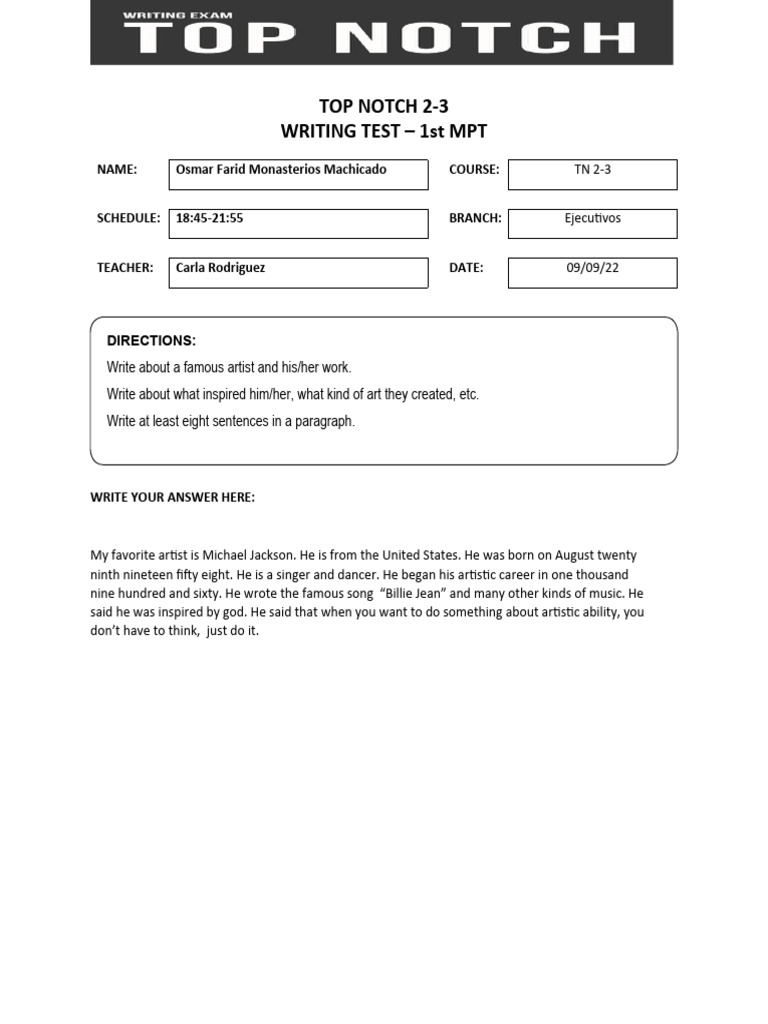 WRITING EXAM
TOP NOTCH

TOP NOTCH 2-3
WRITING TEST – 1st MPT

NAME: Osmar Farid Monasterios Machicado
COURSE: TN 2-3
SCHEDULE: 18:45-21:55
BRANCH: Ejecutivos
TEACHER: Carla Rodriguez
DATE: 09/09/22

DIRECTIONS:

Write about a famous artist and his/her work.

Write about what inspired him/her, what kind of art they created, etc.

Write at least eight sentences in a paragraph.

WRITE YOUR ANSWER HERE:

My favorite artist is Michael Jackson. He is from the United States. He was born on August twenty ninth nineteen fifty eight. He is a singer and dancer. He began his artistic career in one thousand nine hundred and sixty. He wrote the famous song "Billie Jean" and many other kinds of music. He said he was inspired by god. He said that when you want to do something about artistic ability, you don't have to think, just do it.